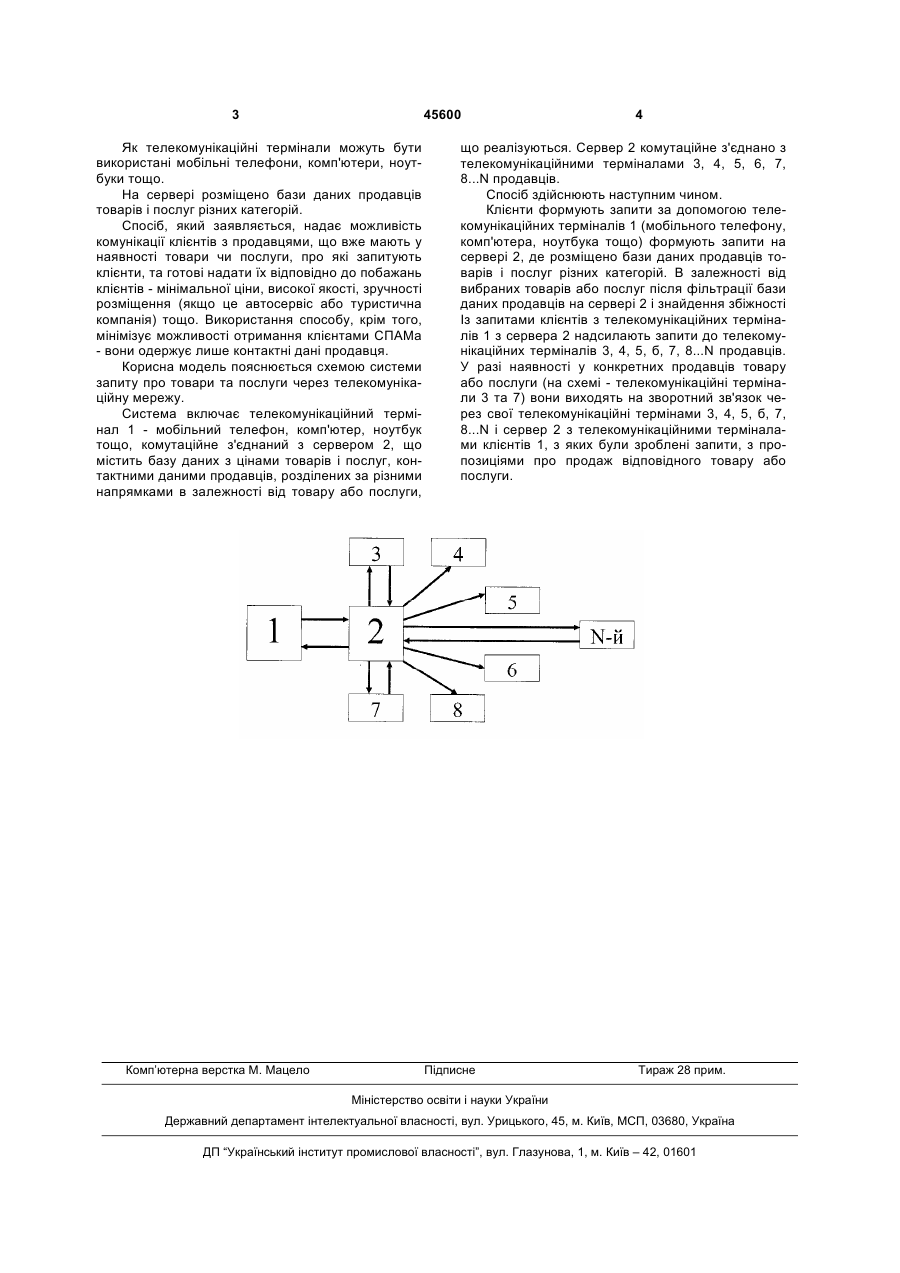 3 45600 4

Як телекомунікаційні термінали можуть бути використані мобільні телефони, комп'ютери, ноутбуки тощо.

На сервері розміщено бази даних продавців товарів і послуг різних категорій.

Спосіб, який заявляється, надає можливість комунікації клієнтів з продавцями, що вже мають у наявності товари чи послуги, про які запитують клієнти, та готові надати їх відповідно до побажань клієнтів - мінімальної ціни, високої якості, зручності розміщення (якщо це автосервіс або туристична компанія) тощо. Використання способу, крім того, мінімізує можливості отримання клієнтами СПАМа - вони одержує лише контактні дані продавця.

Корисна модель пояснюється схемою системи запиту про товари та послуги через телекомунікаційну мережу.

Система включає телекомунікаційний термінал 1 - мобільний телефон, комп'ютер, ноутбук тощо, комутаційне з'єднаний з сервером 2, що містить базу даних з цінами товарів і послуг, контактними даними продавців, розділених за різними напрямками в залежності від товару або послуги, що реалізуються. Сервер 2 комутаційне з'єднано з телекомунікаційними терміналами 3, 4, 5, 6, 7, 8...N продавців.

Спосіб здійснюють наступним чином.

Клієнти формують запити за допомогою телекомунікаційних терміналів 1 (мобільного телефону, комп'ютера, ноутбука тощо) формують запити на сервері 2, де розміщено бази даних продавців товарів і послуг різних категорій. В залежності від вибраних товарів або послуг після фільтрації бази даних продавців на сервері 2 і знайдення збіжності Із запитами клієнтів з телекомунікаційних терміналів 1 з сервера 2 надсилають запити до телекомунікаційних терміналів 3, 4, 5, б, 7, 8...N продавців. У разі наявності у конкретних продавців товару або послуги (на схемі - телекомунікаційні термінали 3 та 7) вони виходять на зворотний зв'язок через свої телекомунікаційні термінами 3, 4, 5, б, 7, 8...N і сервер 2 з телекомунікаційними терміналами клієнтів 1, з яких були зроблені запити, з пропозиціями про продаж відповідного товару або послуги.

3
4
5
1
2
N-й
6
7
8

Комп'ютерна верстка М. Мацело Підписне Тираж 28 прим.

Міністерство освіти і науки України

Державний департамент інтелектуальної власності, вул. Урицького, 45, м. Київ, МСП, 03680, Україна

ДП "Український інститут промислової власності", вул. Глазунова, 1, м. Київ – 42, 01601